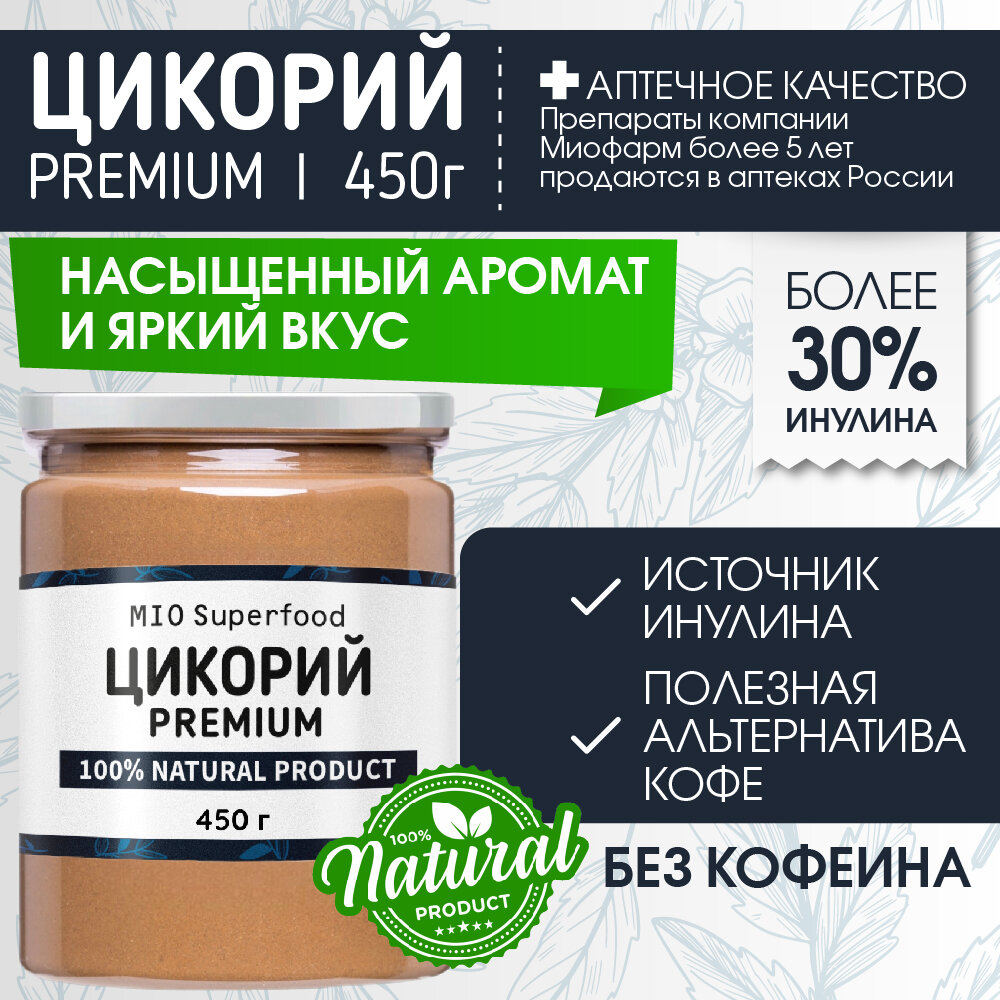 ЦИКОРИЙ
PREMIUM | 450г

АПТЕЧНОЕ КАЧЕСТВО
Препараты компании Миофарм более 5 лет продаются в аптеках России

НАСЫЩЕННЫЙ АРОМАТ И ЯРКИЙ ВКУС

БОЛЕЕ
30%
ИНУЛИНА

MIO Superfood
ЦИКОРИЙ
PREMIUM
100% NATURAL PRODUCT
450 г

ИСТОЧНИК ИНУЛИНА

ПОЛЕЗНАЯ АЛЬТЕРНАТИВА КОФЕ

100%
Natural
PRODUCT

БЕЗ КОФЕИНА